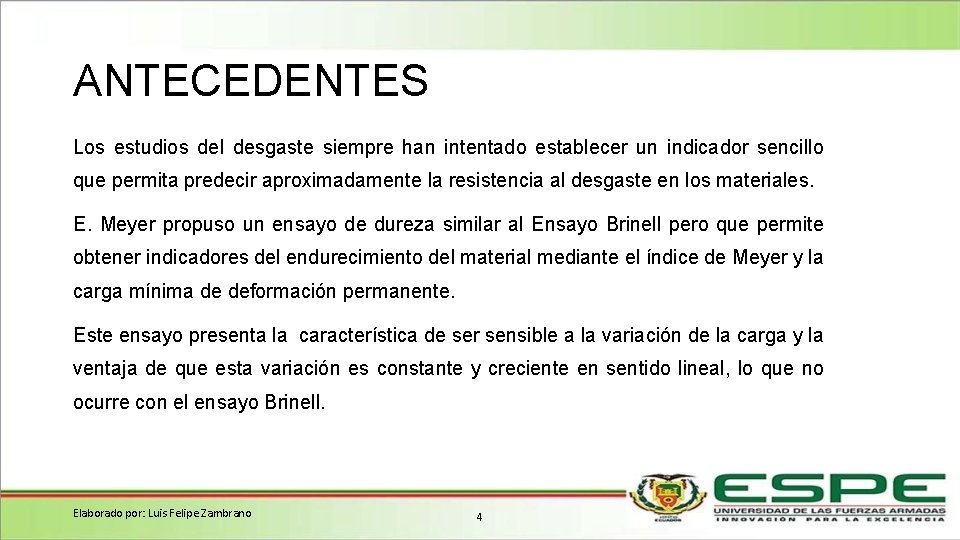 ANTECEDENTES

Los estudios del desgaste siempre han intentado establecer un indicador sencillo que permita predecir aproximadamente la resistencia al desgaste en los materiales.

E. Meyer propuso un ensayo de dureza similar al Ensayo Brinell pero que permite obtener indicadores del endurecimiento del material mediante el índice de Meyer y la carga mínima de deformación permanente.

Este ensayo presenta la característica de ser sensible a la variación de la carga y la ventaja de que esta variación es constante y creciente en sentido lineal, lo que no ocurre con el ensayo Brinell.

Elaborado por: Luis Felipe Zambrano

4

ESPE
UNIVERSIDAD DE LAS FUERZAS ARMADAS
INNOVACIÓN PARA LA EXCELENCIA